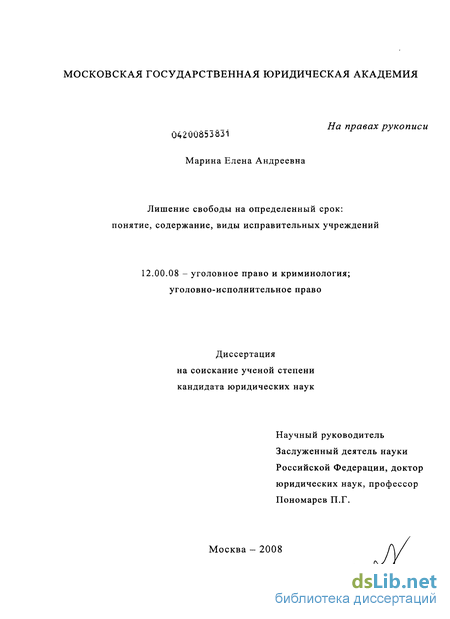 МОСКОВСКАЯ ГОСУДАРСТВЕННАЯ ЮРИДИЧЕСКАЯ АКАДЕМИЯ

04200853831

На правах рукописи

Марина Елена Андреевна

Лишение свободы на определенный срок: понятие, содержание, виды исправительных учреждений

12.00.08 – уголовное право и криминология; уголовно-исполнительное право

Диссертация
на соискание ученой степени
кандидата юридических наук

Научный руководитель
Заслуженный деятель науки
Российской Федерации, доктор
юридических наук, профессор
Пономарев П.Г.

Москва – 2008

dsLib.net
библиотека диссертаций